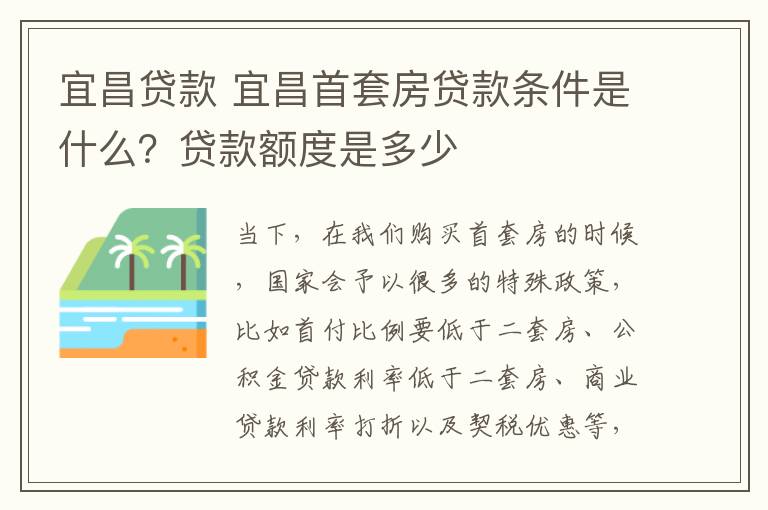 宜昌贷款 宜昌首套房贷款条件是什么？贷款额度是多少

当下，在我们购买首套房的时候，国家会予以很多的特殊政策，比如首付比例要低于二套房、公积金贷款利率低于二套房、商业贷款利率打折以及契税优惠等，